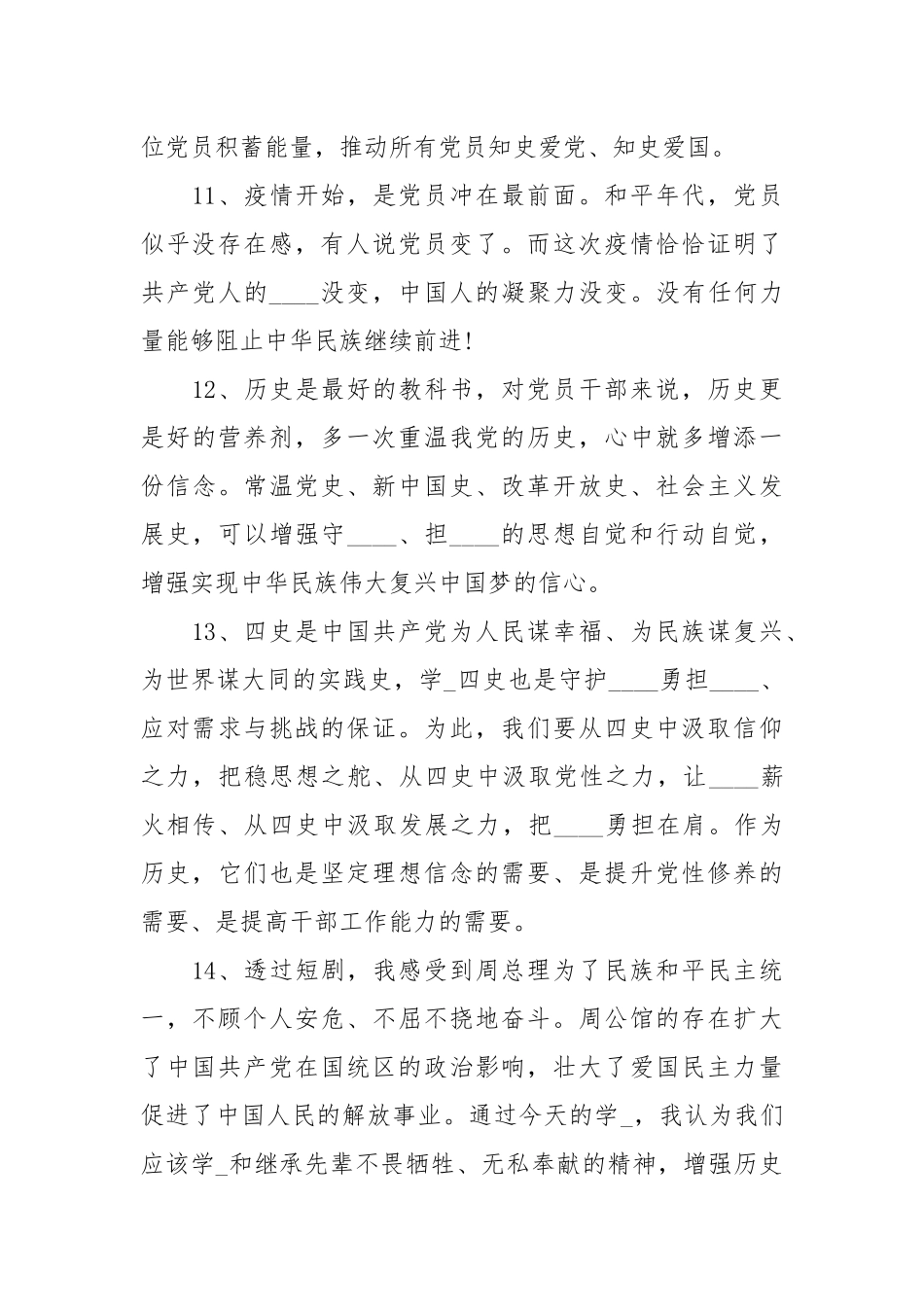 位党员积蓄能量，推动所有党员知史爱党、知史爱国。

11、疫情开始，是党员冲在最前面。和平年代，党员似乎没存在感，有人说党员变了。而这次疫情恰恰证明了共产党人的____没变，中国人的凝聚力没变。没有任何力量能够阻止中华民族继续前进!

12、历史是最好的教科书，对党员干部来说，历史更是好的营养剂，多一次重温我党的历史，心中就多增添一份信念。常温党史、新中国史、改革开放史、社会主义发展史，可以增强守____、担____的思想自觉和行动自觉，增强实现中华民族伟大复兴中国梦的信心。

13、四史是中国共产党为人民谋幸福、为民族谋复兴、为世界谋大同的实践史，学_四史也是守护____勇担____、应对需求与挑战的保证。为此，我们要从四史中汲取信仰之力，把稳思想之舵、从四史中汲取党性之力，让____薪火相传、从四史中汲取发展之力，把____勇担在肩。作为历史，它们也是坚定理想信念的需要、是提升党性修养的需要、是提高干部工作能力的需要。

14、透过短剧，我感受到周总理为了民族和平民主统一，不顾个人安危、不屈不挠地奋斗。周公馆的存在扩大了中国共产党在国统区的政治影响，壮大了爱国民主力量促进了中国人民的解放事业。通过今天的学_，我认为我们应该学_和继承先辈不畏牺牲、无私奉献的精神，增强历史